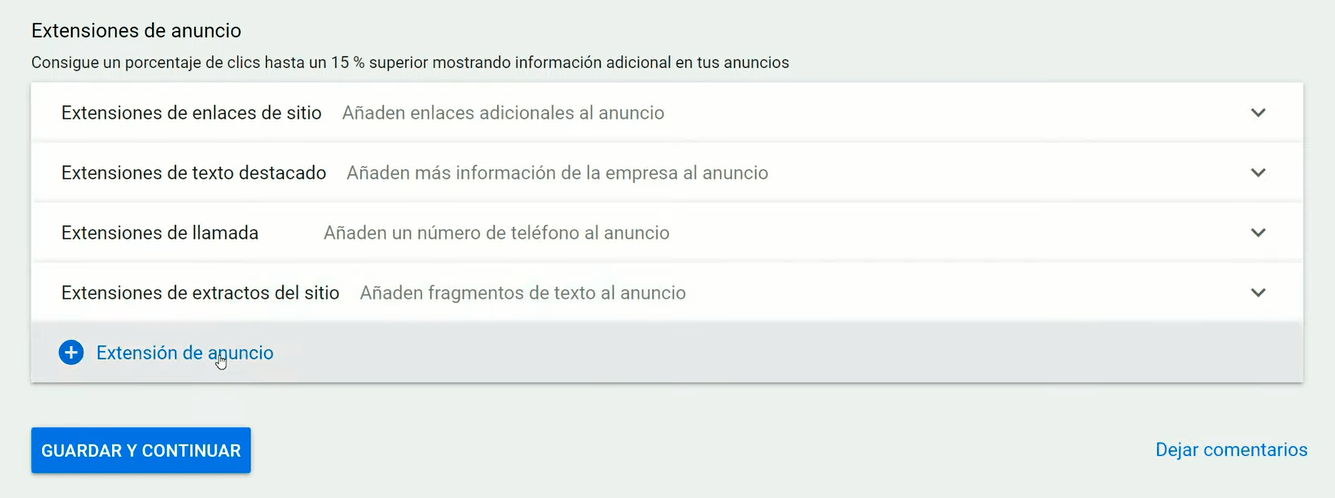 Extensiones de anuncio

Consigue un porcentaje de clics hasta un 15 % superior mostrando información adicional en tus anuncios

Extensiones de enlaces de sitio Añaden enlaces adicionales al anuncio

Extensiones de texto destacado Añaden más información de la empresa al anuncio

Extensiones de llamada Añaden un número de teléfono al anuncio

Extensiones de extractos del sitio Añaden fragmentos de texto al anuncio

Extensión de anuncio

GUARDAR Y CONTINUAR

Dejar comentarios